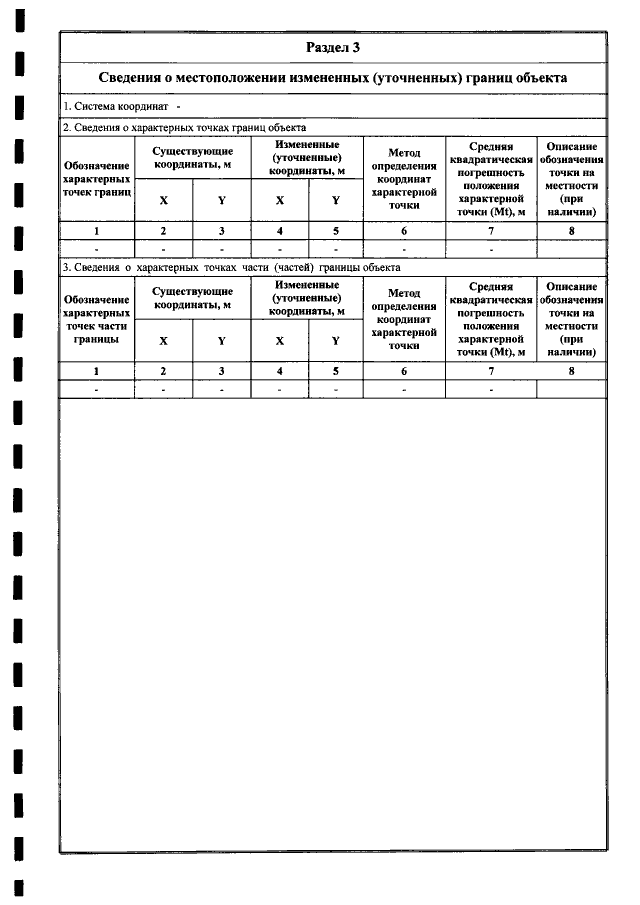 Раздел 3

Сведения о местоположении измененных (уточненных) границ объекта

1. Система координат -

2. Сведения о характерных точках границ объекта

| Обозначение характерных точек границ | Существующие координаты, м | | Измененные (уточненные) координаты, м | | Метод определения координат характерной точки | Средняя квадратическая погрешность положения характерной точки (Mt), м | Описание обозначения точки на местности (при наличии) |
|---|---|---|---|---|---|---|---|
| | X | Y | X | Y | | | |
| 1 | 2 | 3 | 4 | 5 | 6 | 7 | 8 |
| - | - | - | - | - | - | - | |

3. Сведения о характерных точках части (частей) границы объекта

| Обозначение характерных точек части границы | Существующие координаты, м | | Измененные (уточненные) координаты, м | | Метод определения координат характерной точки | Средняя квадратическая погрешность положения характерной точки (Mt), м | Описание обозначения точки на местности (при наличии) |
|---|---|---|---|---|---|---|---|
| | X | Y | X | Y | | | |
| 1 | 2 | 3 | 4 | 5 | 6 | 7 | 8 |
| - | - | - | - | - | - | - | |